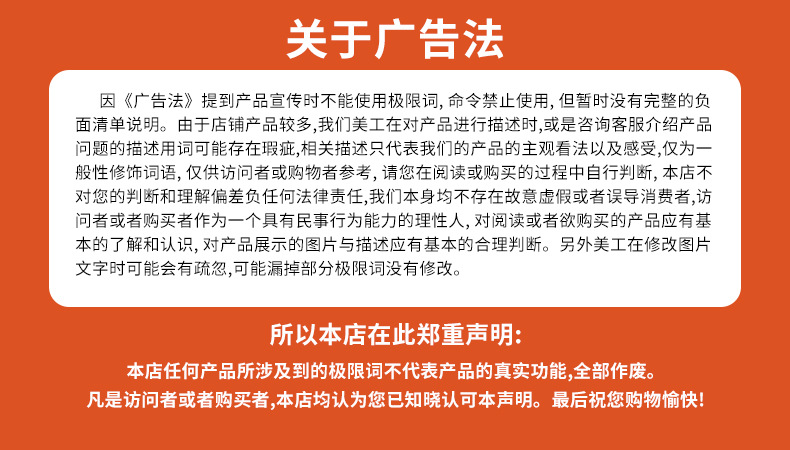 关于广告法

因《广告法》提到产品宣传时不能使用极限词, 命令禁止使用, 但暂时没有完整的负面清单说明。由于店铺产品较多,我们美工在对产品进行描述时,或是咨询客服介绍产品问题的描述用词可能存在瑕疵,相关描述只代表我们的产品的主观看法以及感受,仅为一般性修饰词语, 仅供访问者或购物者参考, 请您在阅读或购买的过程中自行判断, 本店不对您的判断和理解偏差负任何法律责任,我们本身均不存在故意虚假或者误导消费者,访问者或者购买者作为一个具有民事行为能力的理性人, 对阅读或者欲购买的产品应有基本的了解和认识, 对产品展示的图片与描述应有基本的合理判断。另外美工在修改图片文字时可能会有疏忽,可能漏掉部分极限词没有修改。

所以本店在此郑重声明:

本店任何产品所涉及到的极限词不代表产品的真实功能,全部作废。

凡是访问者或者购买者,本店均认为您已知晓认可本声明。最后祝您购物愉快!